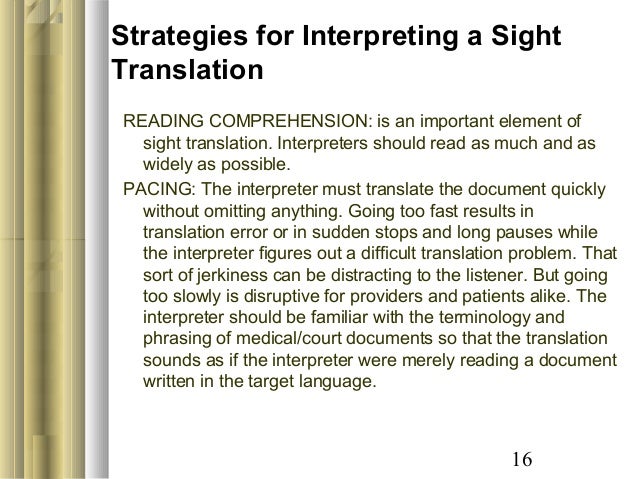 Strategies for Interpreting a Sight Translation

READING COMPREHENSION: is an important element of sight translation. Interpreters should read as much and as widely as possible.

PACING: The interpreter must translate the document quickly without omitting anything. Going too fast results in translation error or in sudden stops and long pauses while the interpreter figures out a difficult translation problem. That sort of jerkiness can be distracting to the listener. But going too slowly is disruptive for providers and patients alike. The interpreter should be familiar with the terminology and phrasing of medical/court documents so that the translation sounds as if the interpreter were merely reading a document written in the target language.

16